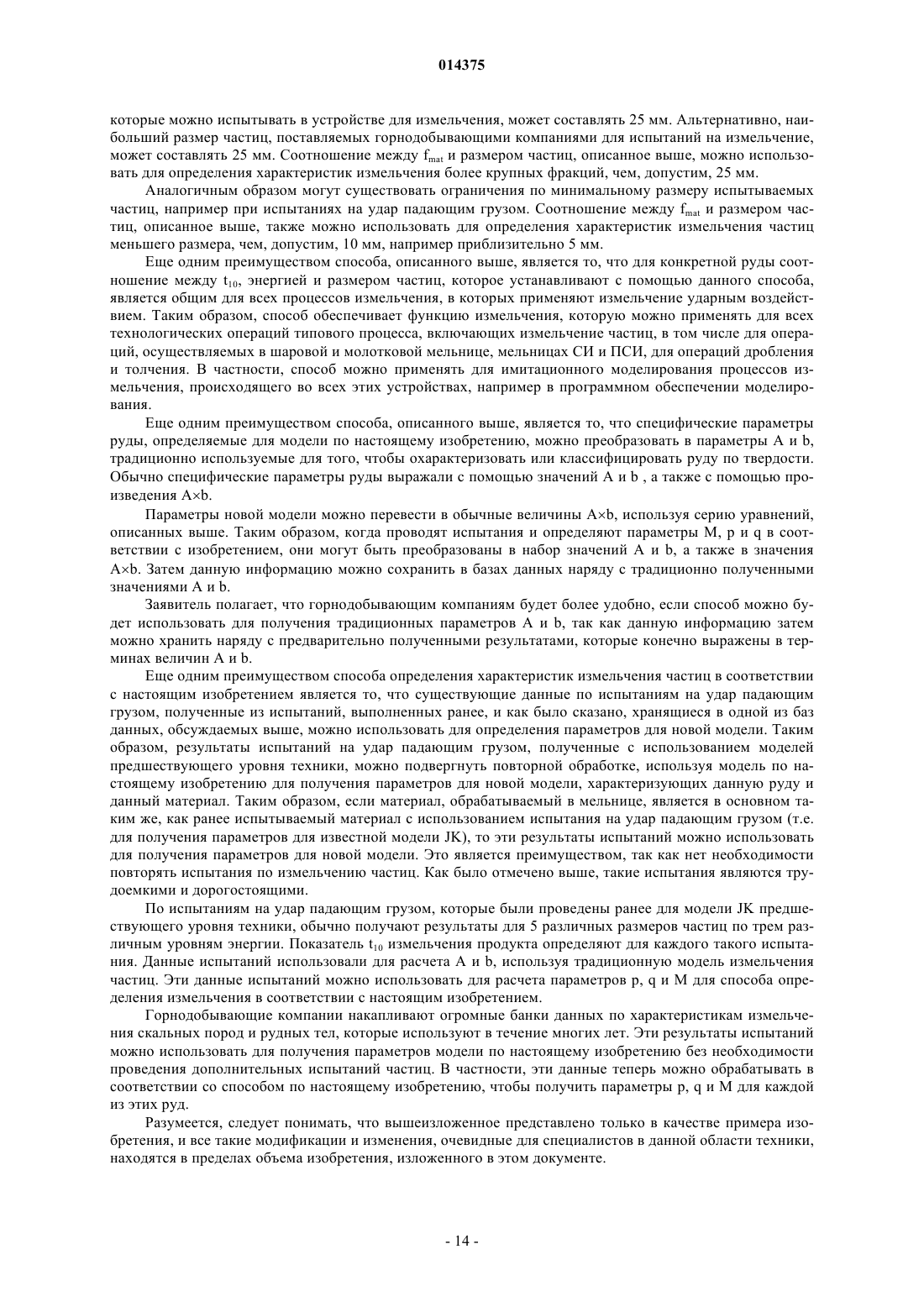 014375

которые можно испытывать в устройстве для измельчения, может составлять 25 мм. Альтернативно, наибольший размер частиц, поставляемых горнодобывающими компаниями для испытаний на измельчение, может составлять 25 мм. Соотношение между $f_{mat}$ и размером частиц, описанное выше, можно использовать для определения характеристик измельчения более крупных фракций, чем, допустим, 25 мм.

Аналогичным образом могут существовать ограничения по минимальному размеру испытываемых частиц, например при испытаниях на удар падающим грузом. Соотношение между $f_{mat}$ и размером частиц, описанное выше, также можно использовать для определения характеристик измельчения частиц меньшего размера, чем, допустим, 10 мм, например приблизительно 5 мм.

Еще одним преимуществом способа, описанного выше, является то, что для конкретной руды соотношение между $t_{10}$, энергией и размером частиц, которое устанавливают с помощью данного способа, является общим для всех процессов измельчения, в которых применяют измельчение ударным воздействием. Таким образом, способ обеспечивает функцию измельчения, которую можно применять для всех технологических операций типового процесса, включающих измельчение частиц, в том числе для операций, осуществляемых в шаровой и молотковой мельнице, мельницах СИ и ПСИ, для операций дробления и толчения. В частности, способ можно применять для имитационного моделирования процессов измельчения, происходящего во всех этих устройствах, например в программном обеспечении моделирования.

Еще одним преимуществом способа, описанного выше, является то, что специфические параметры руды, определяемые для модели по настоящему изобретению, можно преобразовать в параметры A и b, традиционно используемые для того, чтобы охарактеризовать или классифицировать руду по твердости. Обычно специфические параметры руды выражали с помощью значений A и b , а также с помощью произведения A×b.

Параметры новой модели можно перевести в обычные величины A×b, используя серию уравнений, описанных выше. Таким образом, когда проводят испытания и определяют параметры M, p и q в соответствии с изобретением, они могут быть преобразованы в набор значений A и b, а также в значения A×b. Затем данную информацию можно сохранить в базах данных наряду с традиционно полученными значениями A и b.

Заявитель полагает, что горнодобывающим компаниям будет более удобно, если способ можно будет использовать для получения традиционных параметров A и b, так как данную информацию затем можно хранить наряду с предварительно полученными результатами, которые конечно выражены в терминах величин A и b.

Еще одним преимуществом способа определения характеристик измельчения частиц в соответствии с настоящим изобретением является то, что существующие данные по испытаниям на удар падающим грузом, полученные из испытаний, выполненных ранее, и как было сказано, хранящиеся в одной из баз данных, обсуждаемых выше, можно использовать для определения параметров для новой модели. Таким образом, результаты испытаний на удар падающим грузом, полученные с использованием моделей предшествующего уровня техники, можно подвергнуть повторной обработке, используя модель по настоящему изобретению для получения параметров для новой модели, характеризующих данную руду и данный материал. Таким образом, если материал, обрабатываемый в мельнице, является в основном таким же, как ранее испытываемый материал с использованием испытания на удар падающим грузом (т.е. для получения параметров для известной модели JK), то эти результаты испытаний можно использовать для получения параметров для новой модели. Это является преимуществом, так как нет необходимости повторять испытания по измельчению частиц. Как было отмечено выше, такие испытания являются трудоемкими и дорогостоящими.

По испытаниям на удар падающим грузом, которые были проведены ранее для модели JK предшествующего уровня техники, обычно получают результаты для 5 различных размеров частиц по трем различным уровням энергии. Показатель $t_{10}$ измельчения продукта определяют для каждого такого испытания. Данные испытаний использовали для расчета A и b, используя традиционную модель измельчения частиц. Эти данные испытаний можно использовать для расчета параметров p, q и M для способа определения измельчения в соответствии с настоящим изобретением.

Горнодобывающие компании накапливают огромные банки данных по характеристикам измельчения скальных пород и рудных тел, которые используют в течение многих лет. Эти результаты испытаний можно использовать для получения параметров модели по настоящему изобретению без необходимости проведения дополнительных испытаний частиц. В частности, эти данные теперь можно обрабатывать в соответствии со способом по настоящему изобретению, чтобы получить параметры p, q и M для каждой из этих руд.

Разумеется, следует понимать, что вышеизложенное представлено только в качестве примера изобретения, и все такие модификации и изменения, очевидные для специалистов в данной области техники, находятся в пределах объема изобретения, изложенного в этом документе.

- 14 -